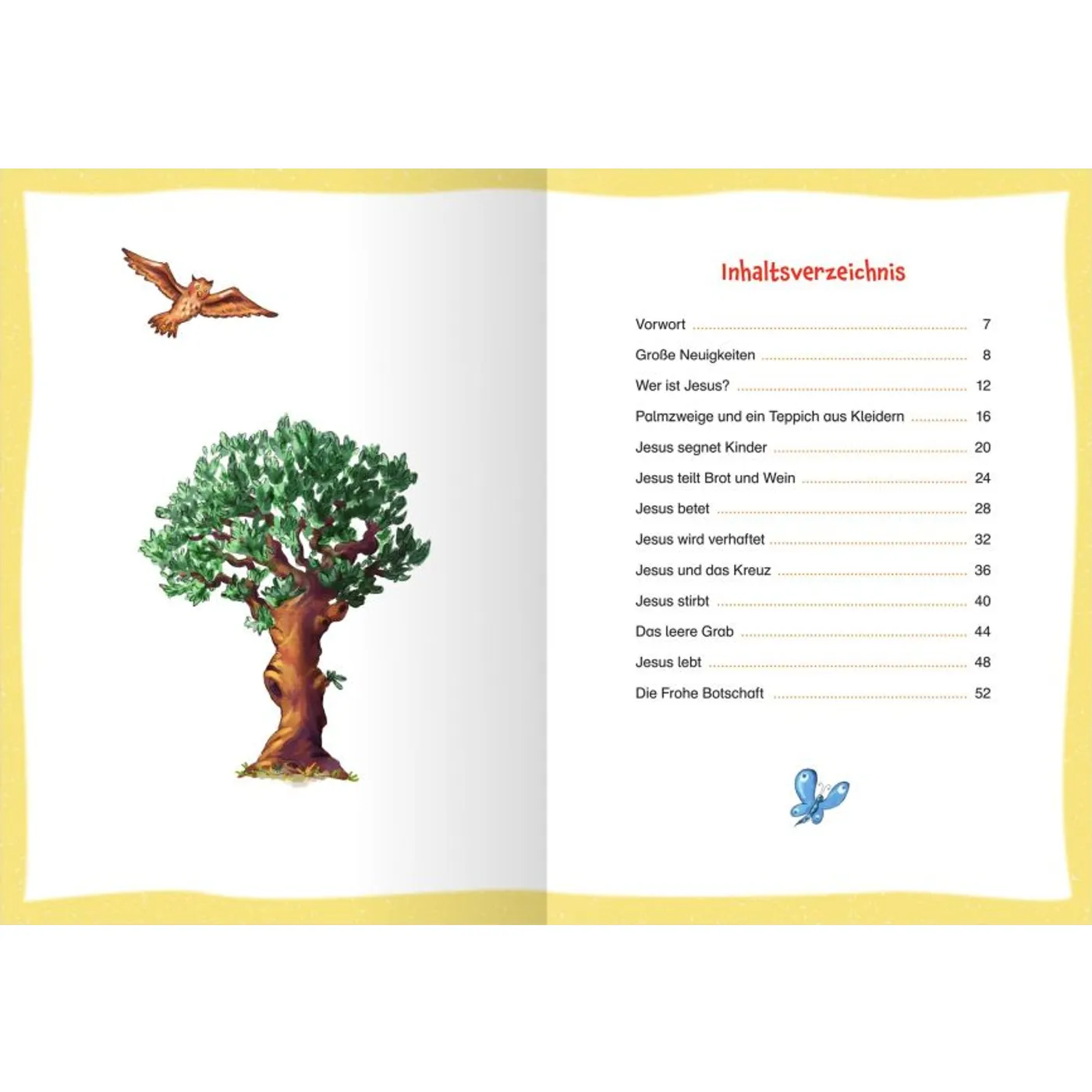 Inhaltsverzeichnis

Vorwort 7

Große Neuigkeiten 8

Wer ist Jesus? 12

Palmzweige und ein Teppich aus Kleidern 16

Jesus segnet Kinder 20

Jesus teilt Brot und Wein 24

Jesus betet 28

Jesus wird verhaftet 32

Jesus und das Kreuz 36

Jesus stirbt 40

Das leere Grab 44

Jesus lebt 48

Die Frohe Botschaft 52